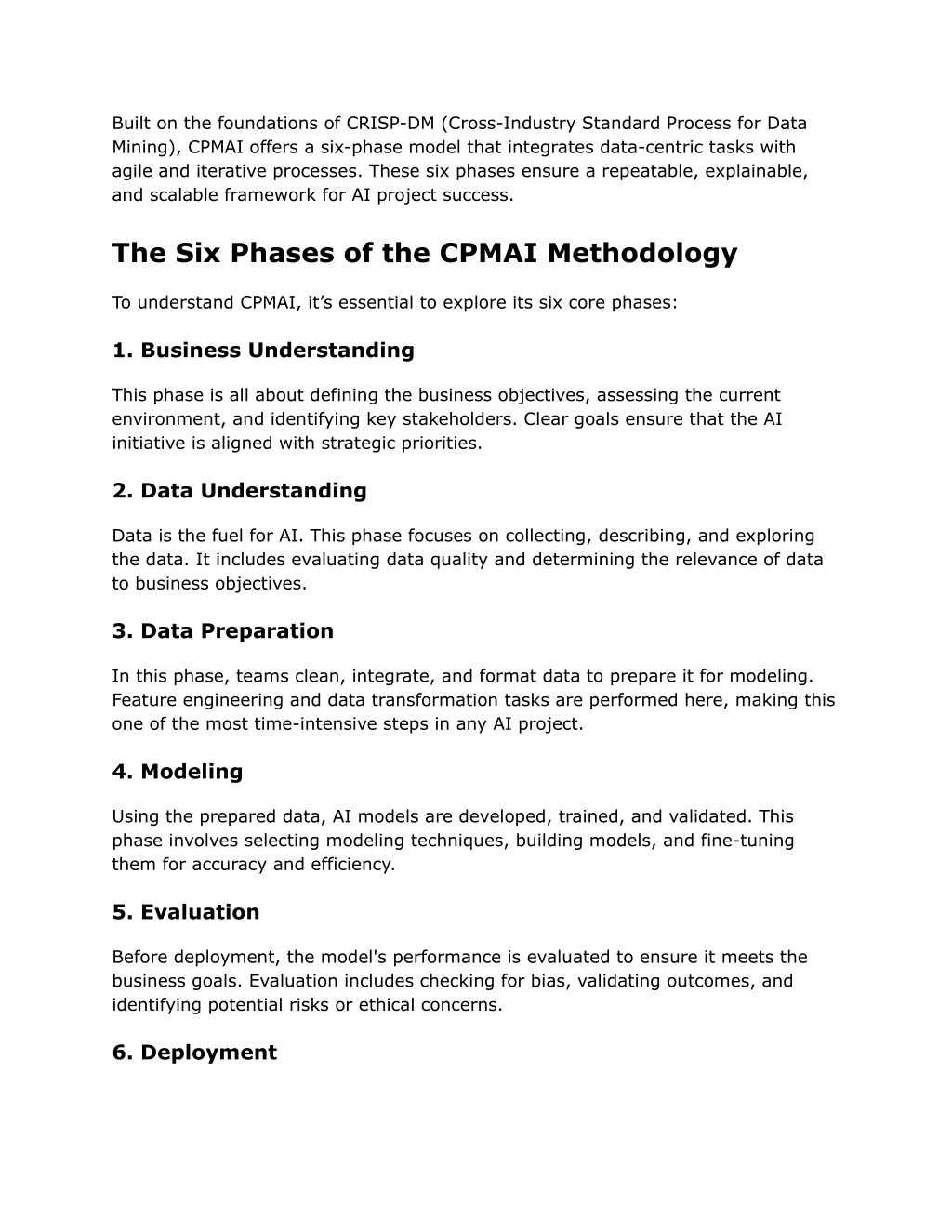 Built on the foundations of CRISP-DM (Cross-Industry Standard Process for Data Mining), CPMAI offers a six-phase model that integrates data-centric tasks with agile and iterative processes. These six phases ensure a repeatable, explainable, and scalable framework for AI project success.

The Six Phases of the CPMAI Methodology

To understand CPMAI, it’s essential to explore its six core phases:

1. Business Understanding

This phase is all about defining the business objectives, assessing the current environment, and identifying key stakeholders. Clear goals ensure that the AI initiative is aligned with strategic priorities.

2. Data Understanding

Data is the fuel for AI. This phase focuses on collecting, describing, and exploring the data. It includes evaluating data quality and determining the relevance of data to business objectives.

3. Data Preparation

In this phase, teams clean, integrate, and format data to prepare it for modeling. Feature engineering and data transformation tasks are performed here, making this one of the most time-intensive steps in any AI project.

4. Modeling

Using the prepared data, AI models are developed, trained, and validated. This phase involves selecting modeling techniques, building models, and fine-tuning them for accuracy and efficiency.

5. Evaluation

Before deployment, the model's performance is evaluated to ensure it meets the business goals. Evaluation includes checking for bias, validating outcomes, and identifying potential risks or ethical concerns.

6. Deployment